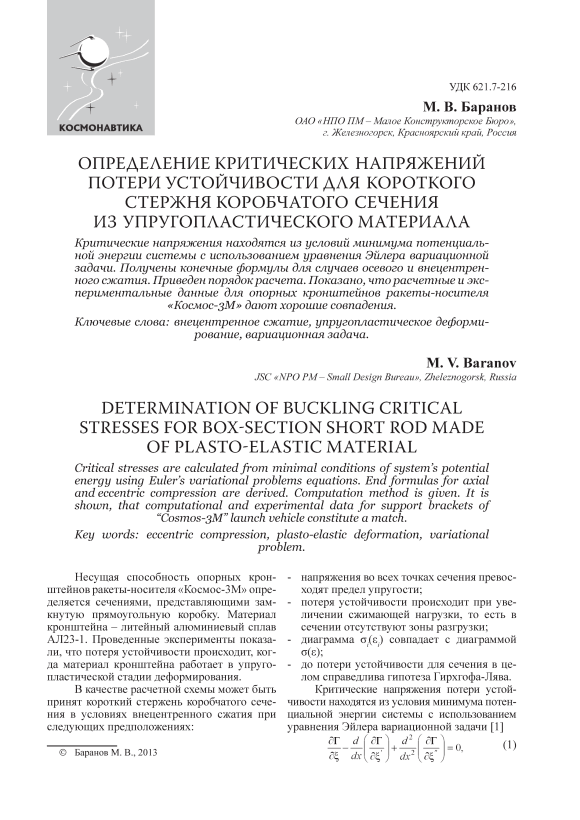 КОСМОНАВТИКА

УДК 621.7-216

М. В. Баранов

ОАО «НПО ПМ – Малое Конструкторское Бюро», г. Железногорск, Красноярский край, Россия

ОПРЕДЕЛЕНИЕ КРИТИЧЕСКИХ НАПРЯЖЕНИЙ ПОТЕРИ УСТОЙЧИВОСТИ ДЛЯ КОРОТКОГО СТЕРЖНЯ КОРОБЧАТОГО СЕЧЕНИЯ ИЗ УПРУГОПЛАСТИЧЕСКОГО МАТЕРИАЛА

Критические напряжения находятся из условий минимума потенциальной энергии системы с использованием уравнения Эйлера вариационной задачи. Получены конечные формулы для случаев осевого и внецентренного сжатия. Приведен порядок расчета. Показано, что расчетные и экспериментальные данные для опорных кронштейнов ракеты-носителя «Космос-3М» дают хорошие совпадения.

Ключевые слова: внецентренное сжатие, упругопластическое деформирование, вариационная задача.

M. V. Baranov

JSC «NPO PM – Small Design Bureau», Zheleznogorsk, Russia

DETERMINATION OF BUCKLING CRITICAL STRESSES FOR BOX-SECTION SHORT ROD MADE OF PLASTO-ELASTIC MATERIAL

Critical stresses are calculated from minimal conditions of system's potential energy using Euler's variational problems equations. End formulas for axial and eccentric compression are derived. Computation method is given. It is shown, that computational and experimental data for support brackets of "Cosmos-3M" launch vehicle constitute a match.

Key words: eccentric compression, plasto-elastic deformation, variational problem.

Несущая способность опорных кронштейнов ракеты-носителя «Космос-3М» определяется сечениями, представляющими замкнутую прямоугольную коробку. Материал кронштейна – литейный алюминиевый сплав АЛ23-1. Проведенные эксперименты показали, что потеря устойчивости происходит, когда материал кронштейна работает в упругопластической стадии деформирования.

В качестве расчетной схемы может быть принят короткий стержень коробчатого сечения в условиях внецентренного сжатия при следующих предположениях:

© Баранов М. В., 2013

- напряжения во всех точках сечения превосходят предел упругости;
- потеря устойчивости происходит при увеличении сжимающей нагрузки, то есть в сечении отсутствуют зоны разгрузки;
- диаграмма $\sigma_i(\varepsilon_i)$ совпадает с диаграммой $\sigma(\varepsilon)$;
- до потери устойчивости для сечения в целом справедлива гипотеза Гирхгофа-Лява.

Критические напряжения потери устойчивости находятся из условия минимума потенциальной энергии системы с использованием уравнения Эйлера вариационной задачи [1]

$\frac{\partial \Gamma}{\partial \xi} - \frac{d}{dx}\left(\frac{\partial \Gamma}{\partial \xi'}\right) + \frac{d^2}{dx^2}\left(\frac{\partial \Gamma}{\partial \xi''}\right) = 0,$ (1)